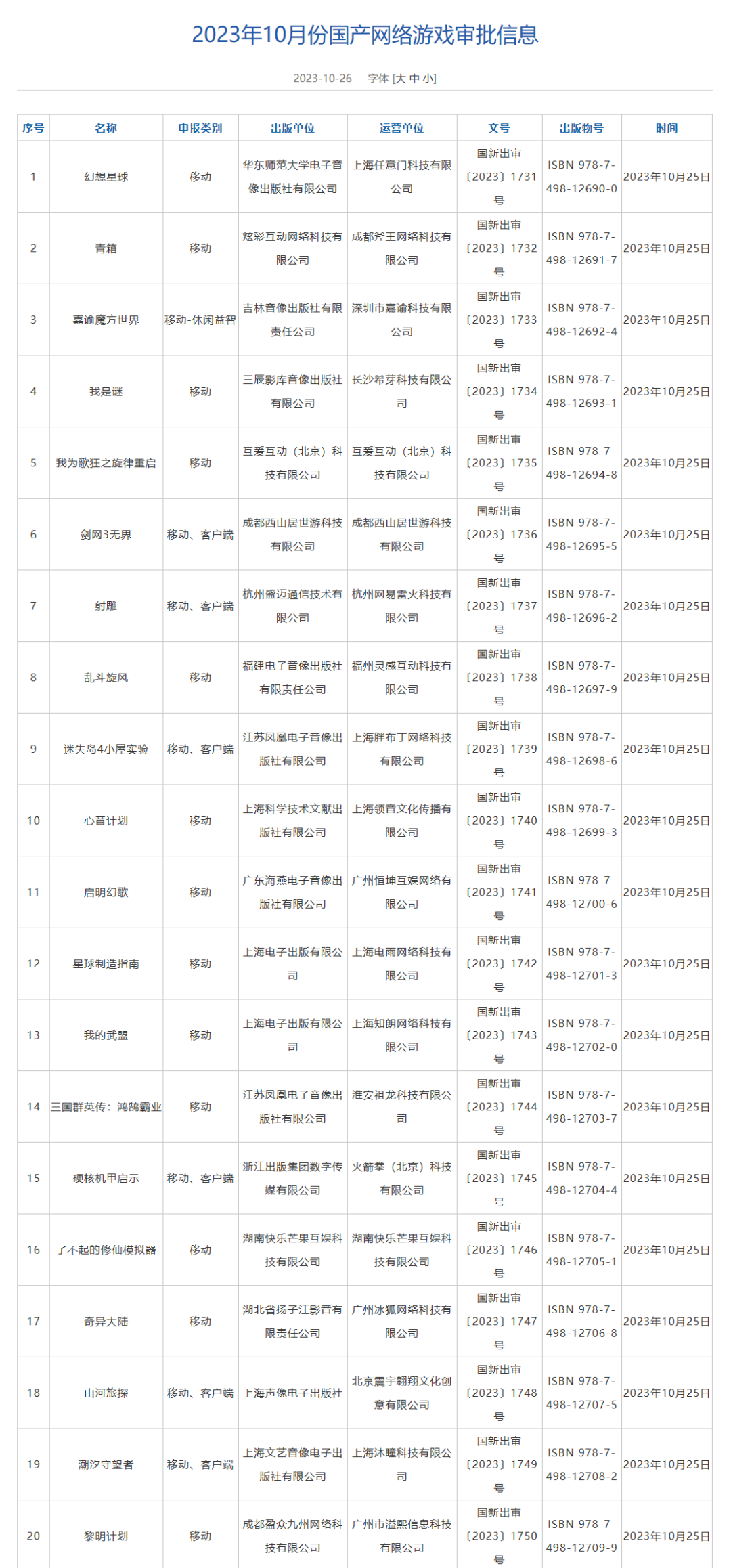 2023年10月份国产网络游戏审批信息

2023-10-26　字体 [大 中 小]

| 序号 | 名称 | 申报类别 | 出版单位 | 运营单位 | 文号 | 出版物号 | 时间 |
|---|---|---|---|---|---|---|---|
| 1 | 幻想星球 | 移动 | 华东师范大学电子音像出版社有限公司 | 上海任意门科技有限公司 | 国新出审〔2023〕1731号 | ISBN 978-7-498-12690-0 | 2023年10月25日 |
| 2 | 青箱 | 移动 | 炫彩互动网络科技有限公司 | 成都斧王网络科技有限公司 | 国新出审〔2023〕1732号 | ISBN 978-7-498-12691-7 | 2023年10月25日 |
| 3 | 嘉谕魔方世界 | 移动-休闲益智 | 吉林音像出版社有限责任公司 | 深圳市嘉谕科技有限公司 | 国新出审〔2023〕1733号 | ISBN 978-7-498-12692-4 | 2023年10月25日 |
| 4 | 我是谜 | 移动 | 三辰影库音像出版社有限公司 | 长沙希芽科技有限公司 | 国新出审〔2023〕1734号 | ISBN 978-7-498-12693-1 | 2023年10月25日 |
| 5 | 我为歌狂之旋律重启 | 移动 | 互爱互动（北京）科技有限公司 | 互爱互动（北京）科技有限公司 | 国新出审〔2023〕1735号 | ISBN 978-7-498-12694-8 | 2023年10月25日 |
| 6 | 剑网3无界 | 移动、客户端 | 成都西山居世游科技有限公司 | 成都西山居世游科技有限公司 | 国新出审〔2023〕1736号 | ISBN 978-7-498-12695-5 | 2023年10月25日 |
| 7 | 射雕 | 移动、客户端 | 杭州盛迈通信技术有限公司 | 杭州网易雷火科技有限公司 | 国新出审〔2023〕1737号 | ISBN 978-7-498-12696-2 | 2023年10月25日 |
| 8 | 乱斗旋风 | 移动 | 福建电子音像出版社有限责任公司 | 福州灵感互动科技有限公司 | 国新出审〔2023〕1738号 | ISBN 978-7-498-12697-9 | 2023年10月25日 |
| 9 | 迷失岛4小屋实验 | 移动、客户端 | 江苏凤凰电子音像出版社有限公司 | 上海胖布丁网络科技有限公司 | 国新出审〔2023〕1739号 | ISBN 978-7-498-12698-6 | 2023年10月25日 |
| 10 | 心音计划 | 移动 | 上海科学技术文献出版社有限公司 | 上海领音文化传播有限公司 | 国新出审〔2023〕1740号 | ISBN 978-7-498-12699-3 | 2023年10月25日 |
| 11 | 启明幻歌 | 移动 | 广东海燕电子音像出版社有限公司 | 广州恒坤互娱网络有限公司 | 国新出审〔2023〕1741号 | ISBN 978-7-498-12700-6 | 2023年10月25日 |
| 12 | 星球制造指南 | 移动 | 上海电子出版有限公司 | 上海电雨网络科技有限公司 | 国新出审〔2023〕1742号 | ISBN 978-7-498-12701-3 | 2023年10月25日 |
| 13 | 我的武盟 | 移动 | 上海电子出版有限公司 | 上海知朗网络科技有限公司 | 国新出审〔2023〕1743号 | ISBN 978-7-498-12702-0 | 2023年10月25日 |
| 14 | 三国群英传：鸿鹄霸业 | 移动 | 江苏凤凰电子音像出版社有限公司 | 淮安祖龙科技有限公司 | 国新出审〔2023〕1744号 | ISBN 978-7-498-12703-7 | 2023年10月25日 |
| 15 | 硬核机甲启示 | 移动、客户端 | 浙江出版集团数字传媒有限公司 | 火箭拳（北京）科技有限公司 | 国新出审〔2023〕1745号 | ISBN 978-7-498-12704-4 | 2023年10月25日 |
| 16 | 了不起的修仙模拟器 | 移动 | 湖南快乐芒果互娱科技有限公司 | 湖南快乐芒果互娱科技有限公司 | 国新出审〔2023〕1746号 | ISBN 978-7-498-12705-1 | 2023年10月25日 |
| 17 | 奇异大陆 | 移动 | 湖北省扬子江影音有限责任公司 | 广州冰狐网络科技有限公司 | 国新出审〔2023〕1747号 | ISBN 978-7-498-12706-8 | 2023年10月25日 |
| 18 | 山河旅探 | 移动、客户端 | 上海声像电子出版社 | 北京震宇翱翔文化创意有限公司 | 国新出审〔2023〕1748号 | ISBN 978-7-498-12707-5 | 2023年10月25日 |
| 19 | 潮汐守望者 | 移动、客户端 | 上海文艺音像电子出版社有限公司 | 上海沐瞳科技有限公司 | 国新出审〔2023〕1749号 | ISBN 978-7-498-12708-2 | 2023年10月25日 |
| 20 | 黎明计划 | 移动 | 成都盈众九州网络科技有限公司 | 广州市溢熙信息科技有限公司 | 国新出审〔2023〕1750号 | ISBN 978-7-498-12709-9 | 2023年10月25日 |